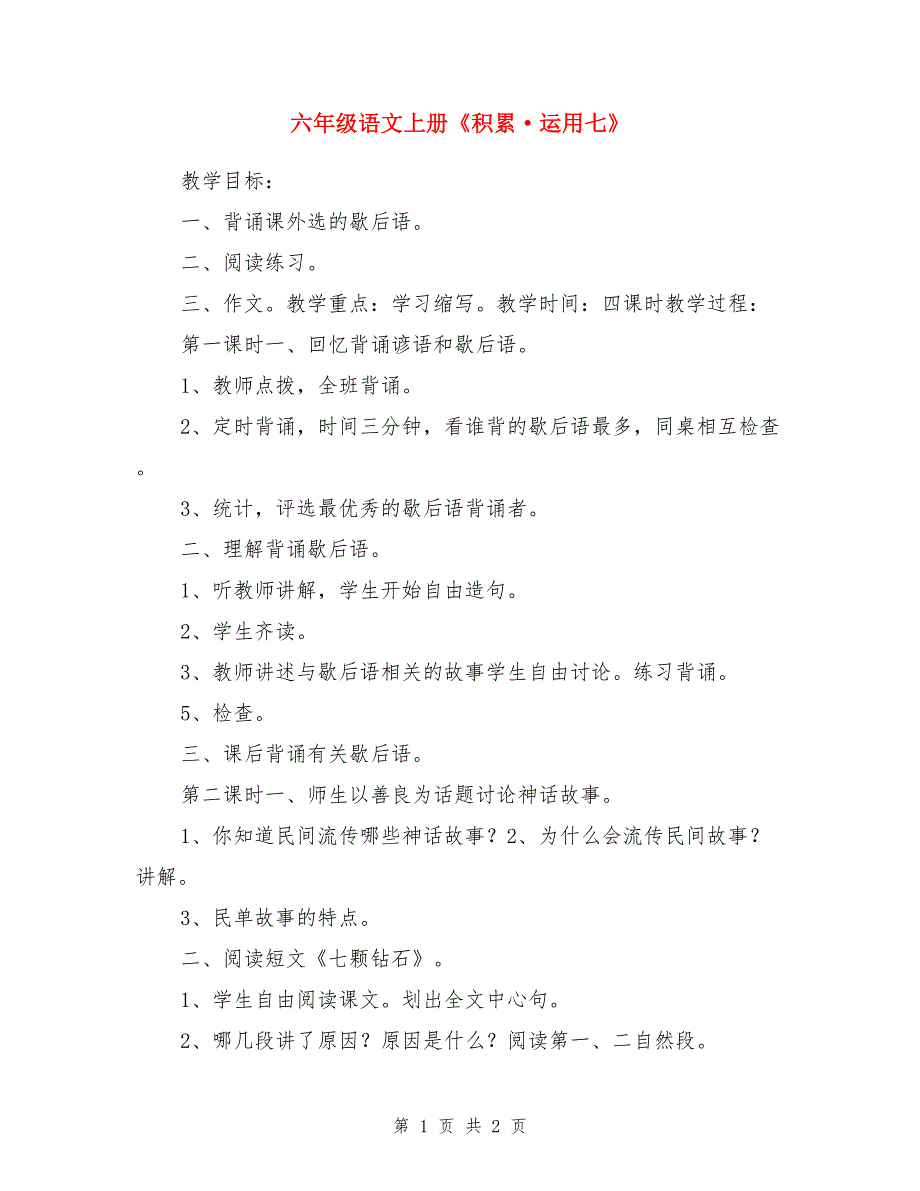 六年级语文上册《积累·运用七》

教学目标：

一、背诵课外选的歇后语。

二、阅读练习。

三、作文。教学重点：学习缩写。教学时间：四课时教学过程：

第一课时一、回忆背诵谚语和歇后语。

1、教师点拨，全班背诵。

2、定时背诵，时间三分钟，看谁背的歇后语最多，同桌相互检查。

3、统计，评选最优秀的歇后语背诵者。

二、理解背诵歇后语。

1、听教师讲解，学生开始自由造句。

2、学生齐读。

3、教师讲述与歇后语相关的故事学生自由讨论。练习背诵。

5、检查。

三、课后背诵有关歇后语。

第二课时一、师生以善良为话题讨论神话故事。

1、你知道民间流传哪些神话故事？2、为什么会流传民间故事？讲解。

3、民单故事的特点。

二、阅读短文《七颗钻石》。

1、学生自由阅读课文。划出全文中心句。

2、哪几段讲了原因？原因是什么？阅读第一、二自然段。

第 1 页 共 2 页